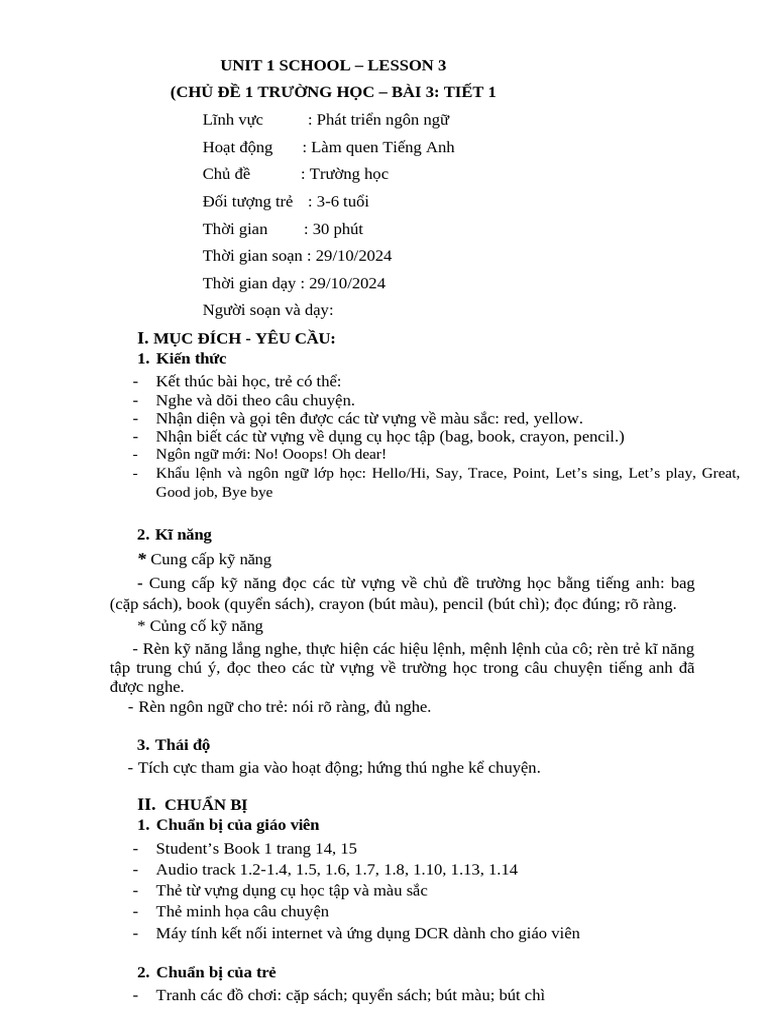 UNIT 1 SCHOOL – LESSON 3

(CHỦ ĐỀ 1 TRƯỜNG HỌC – BÀI 3: TIẾT 1

Lĩnh vực : Phát triển ngôn ngữ

Hoạt động : Làm quen Tiếng Anh

Chủ đề : Trường học

Đối tượng trẻ : 3-6 tuổi

Thời gian : 30 phút

Thời gian soạn : 29/10/2024

Thời gian dạy : 29/10/2024

Người soạn và dạy:

I. MỤC ĐÍCH - YÊU CẦU:

1. Kiến thức

- Kết thúc bài học, trẻ có thể:
- Nghe và dõi theo câu chuyện.
- Nhận diện và gọi tên được các từ vựng về màu sắc: red, yellow.
- Nhận biết các từ vựng về dụng cụ học tập (bag, book, crayon, pencil.)
- Ngôn ngữ mới: No! Ooops! Oh dear!
- Khẩu lệnh và ngôn ngữ lớp học: Hello/Hi, Say, Trace, Point, Let's sing, Let's play, Great, Good job, Bye bye

2. Kĩ năng

* Cung cấp kỹ năng

- Cung cấp kỹ năng đọc các từ vựng về chủ đề trường học bằng tiếng anh: bag (cặp sách), book (quyển sách), crayon (bút màu), pencil (bút chì); đọc đúng; rõ ràng.

* Củng cố kỹ năng

- Rèn kỹ năng lắng nghe, thực hiện các hiệu lệnh, mệnh lệnh của cô; rèn trẻ kĩ năng tập trung chú ý, đọc theo các từ vựng về trường học trong câu chuyện tiếng anh đã được nghe.

- Rèn ngôn ngữ cho trẻ: nói rõ ràng, đủ nghe.

3. Thái độ

- Tích cực tham gia vào hoạt động; hứng thú nghe kể chuyện.

II. CHUẨN BỊ

1. Chuẩn bị của giáo viên

- Student's Book 1 trang 14, 15
- Audio track 1.2-1.4, 1.5, 1.6, 1.7, 1.8, 1.10, 1.13, 1.14
- Thẻ từ vựng dụng cụ học tập và màu sắc
- Thẻ minh họa câu chuyện
- Máy tính kết nối internet và ứng dụng DCR dành cho giáo viên

2. Chuẩn bị của trẻ

- Tranh các đồ chơi: cặp sách; quyển sách; bút màu; bút chì